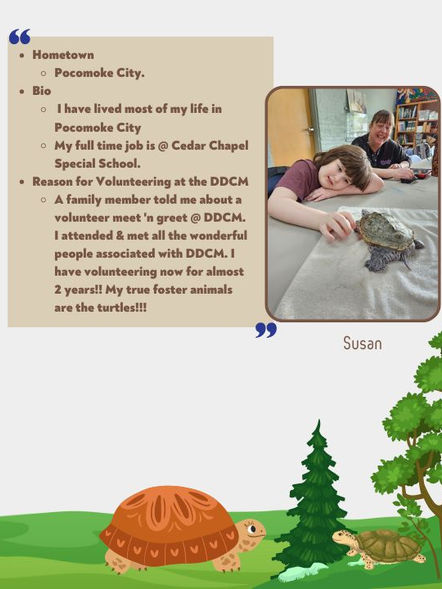 “

- Hometown
  - Pocomoke City.
- Bio
  - I have lived most of my life in Pocomoke City
  - My full time job is @ Cedar Chapel Special School.
- Reason for Volunteering at the DDCM
  - A family member told me about a volunteer meet 'n greet @ DDCM. I attended & met all the wonderful people associated with DDCM. I have volunteering now for almost 2 years!! My true foster animals are the turtles!!!

”

Susan